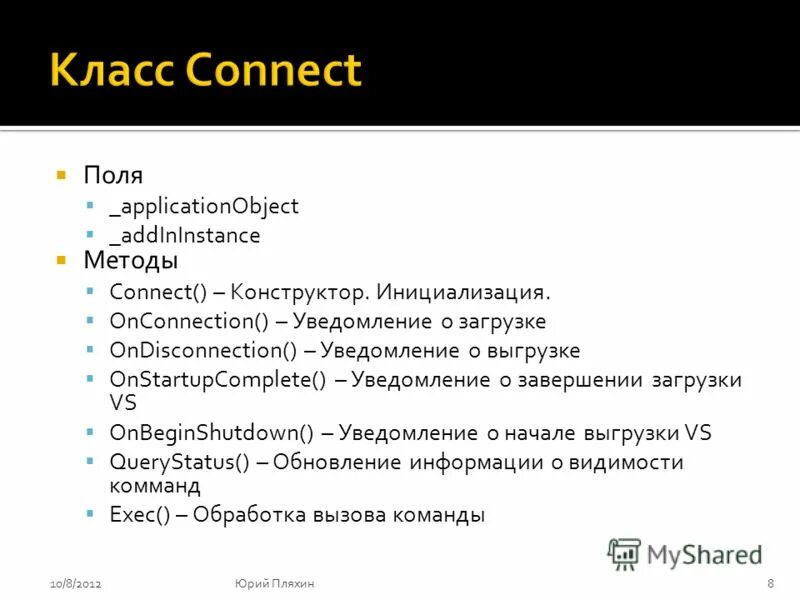 Класс Connect

Поля
_applicationObject
_addInInstance
Методы
Connect() – Конструктор. Инициализация.
OnConnection() – Уведомление о загрузке
OnDisconnection() – Уведомление о выгрузке
OnStartupComplete() – Уведомление о завершении загрузки VS
OnBeginShutdown() – Уведомление о начале выгрузки VS
QueryStatus() – Обновление информации о видимости комманд
Exec() – Обработка вызова команды

MyShared

10/8/2012
Юрий Пляхин
8